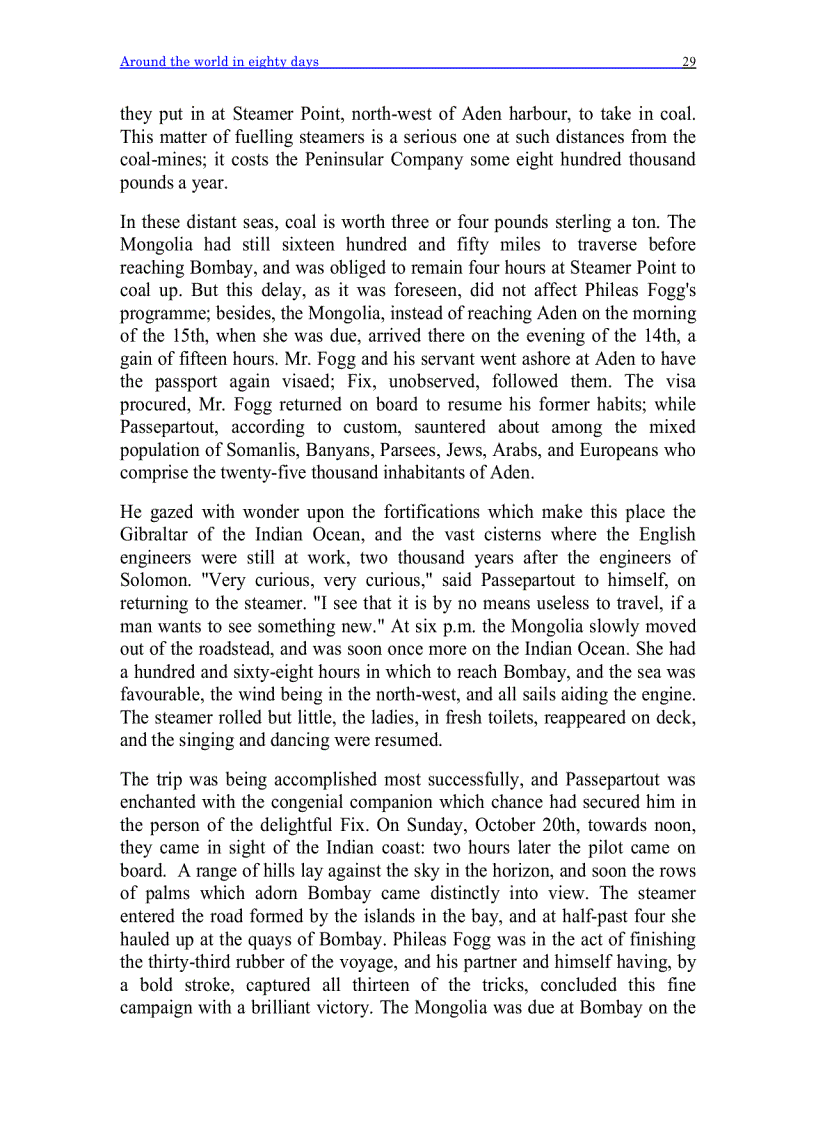 Around the world in eighty days 29

they put in at Steamer Point, north-west of Aden harbour, to take in coal. This matter of fuelling steamers is a serious one at such distances from the coal-mines; it costs the Peninsular Company some eight hundred thousand pounds a year.

In these distant seas, coal is worth three or four pounds sterling a ton. The Mongolia had still sixteen hundred and fifty miles to traverse before reaching Bombay, and was obliged to remain four hours at Steamer Point to coal up. But this delay, as it was foreseen, did not affect Phileas Fogg's programme; besides, the Mongolia, instead of reaching Aden on the morning of the 15th, when she was due, arrived there on the evening of the 14th, a gain of fifteen hours. Mr. Fogg and his servant went ashore at Aden to have the passport again visaed; Fix, unobserved, followed them. The visa procured, Mr. Fogg returned on board to resume his former habits; while Passepartout, according to custom, sauntered about among the mixed population of Somanlis, Banyans, Parsees, Jews, Arabs, and Europeans who comprise the twenty-five thousand inhabitants of Aden.

He gazed with wonder upon the fortifications which make this place the Gibraltar of the Indian Ocean, and the vast cisterns where the English engineers were still at work, two thousand years after the engineers of Solomon. "Very curious, very curious," said Passepartout to himself, on returning to the steamer. "I see that it is by no means useless to travel, if a man wants to see something new." At six p.m. the Mongolia slowly moved out of the roadstead, and was soon once more on the Indian Ocean. She had a hundred and sixty-eight hours in which to reach Bombay, and the sea was favourable, the wind being in the north-west, and all sails aiding the engine. The steamer rolled but little, the ladies, in fresh toilets, reappeared on deck, and the singing and dancing were resumed.

The trip was being accomplished most successfully, and Passepartout was enchanted with the congenial companion which chance had secured him in the person of the delightful Fix. On Sunday, October 20th, towards noon, they came in sight of the Indian coast: two hours later the pilot came on board. A range of hills lay against the sky in the horizon, and soon the rows of palms which adorn Bombay came distinctly into view. The steamer entered the road formed by the islands in the bay, and at half-past four she hauled up at the quays of Bombay. Phileas Fogg was in the act of finishing the thirty-third rubber of the voyage, and his partner and himself having, by a bold stroke, captured all thirteen of the tricks, concluded this fine campaign with a brilliant victory. The Mongolia was due at Bombay on the